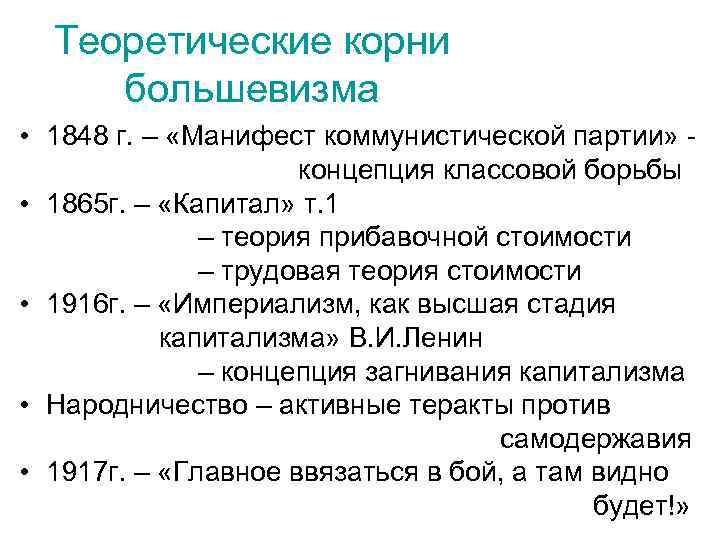 Теоретические корни большевизма

• 1848 г. – «Манифест коммунистической партии» - концепция классовой борьбы
• 1865г. – «Капитал» т.1
– теория прибавочной стоимости
– трудовая теория стоимости
• 1916г. – «Империализм, как высшая стадия капитализма» В.И.Ленин
– концепция загнивания капитализма
• Народничество – активные теракты против самодержавия
• 1917г. – «Главное ввязаться в бой, а там видно будет!»